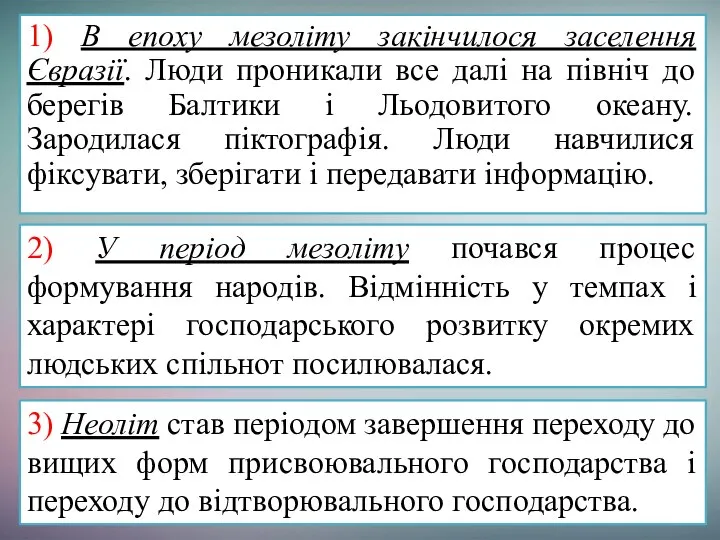 1) В епоху мезоліту закінчилося заселення Євразії. Люди проникали все далі на північ до берегів Балтики і Льодовитого океану. Зародилася піктографія. Люди навчилися фіксувати, зберігати і передавати інформацію.

2) У період мезоліту почався процес формування народів. Відмінність у темпах і характері господарського розвитку окремих людських спільнот посилювалася.

3) Неоліт став періодом завершення переходу до вищих форм присвоювального господарства і переходу до відтворювального господарства.